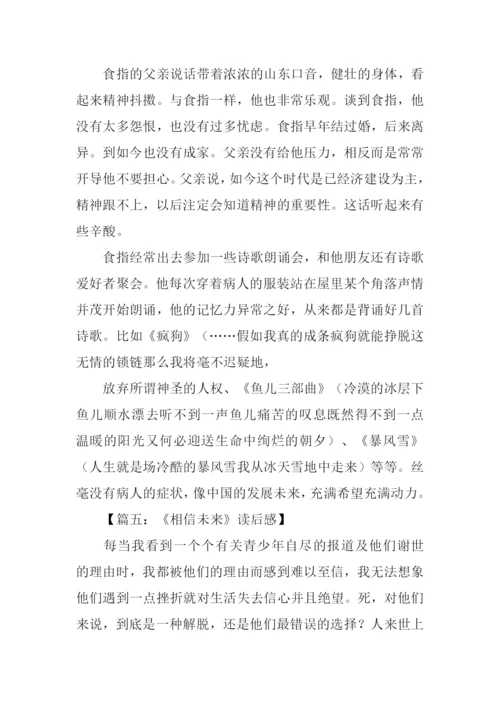 食指的父亲说话带着浓浓的山东口音，健壮的身体，看起来精神抖擞。与食指一样，他也非常乐观。谈到食指，他没有太多怨恨，也没有过多忧虑。食指早年结过婚，后来离异。到如今也没有成家。父亲没有给他压力，相反而是常常开导他不要担心。父亲说，如今这个时代是已经济建设为主，精神跟不上，以后注定会知道精神的重要性。这话听起来有些辛酸。

食指经常出去参加一些诗歌朗诵会，和他朋友还有诗歌爱好者聚会。他每次穿着病人的服装站在屋里某个角落声情并茂开始朗诵，他的记忆力异常之好，从来都是背诵好几首诗歌。比如《疯狗》（……假如我真的成条疯狗就能挣脱这无情的锁链那么我将毫不迟疑地，

放弃所谓神圣的人权、《鱼儿三部曲》（冷漠的冰层下鱼儿顺水漂去听不到一声鱼儿痛苦的叹息既然得不到一点温暖的阳光又何必迎送生命中绚烂的朝夕）、《暴风雪》（人生就是场冷酷的暴风雪我从冰天雪地中走来）等等。丝毫没有病人的症状，像中国的发展未来，充满希望充满动力。

【篇五：《相信未来》读后感】

每当我看到一个个有关青少年自尽的报道及他们谢世的理由时，我都被他们的理由而感到难以至信，我无法想象他们遇到一点挫折就对生活失去信心并且绝望。死，对他们来说，到底是一种解脱，还是他们最错误的选择？人来世上